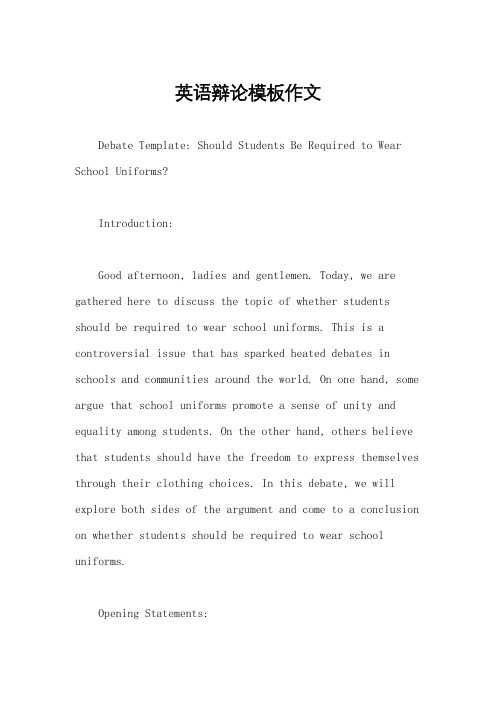 英语辩论模板作文

Debate Template: Should Students Be Required to Wear School Uniforms?

Introduction:

Good afternoon, ladies and gentlemen. Today, we are gathered here to discuss the topic of whether students should be required to wear school uniforms. This is a controversial issue that has sparked heated debates in schools and communities around the world. On one hand, some argue that school uniforms promote a sense of unity and equality among students. On the other hand, others believe that students should have the freedom to express themselves through their clothing choices. In this debate, we will explore both sides of the argument and come to a conclusion on whether students should be required to wear school uniforms.

Opening Statements: